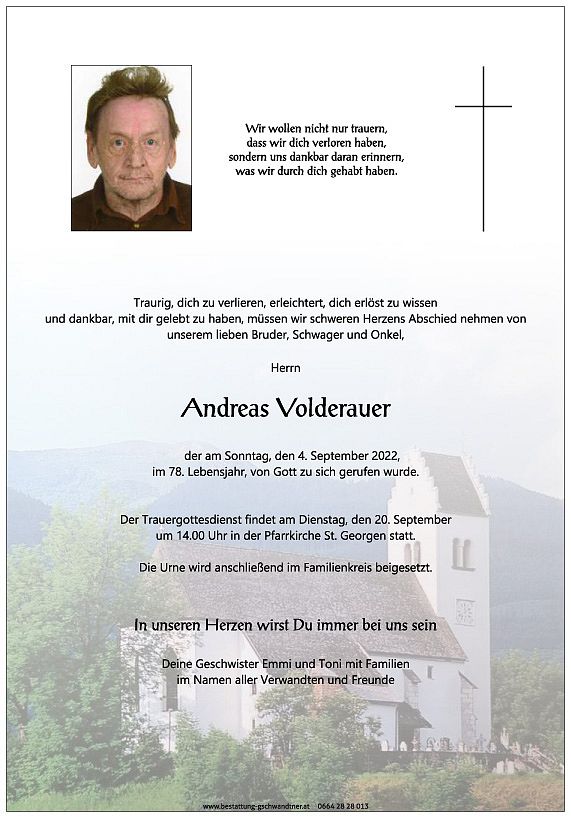 Wir wollen nicht nur trauern,
dass wir dich verloren haben,
sondern uns dankbar daran erinnern,
was wir durch dich gehabt haben.

Traurig, dich zu verlieren, erleichtert, dich erlöst zu wissen und dankbar, mit dir gelebt zu haben, müssen wir schweren Herzens Abschied nehmen von unserem lieben Bruder, Schwager und Onkel,

Herrn

Andreas Volderauer

der am Sonntag, den 4. September 2022, im 78. Lebensjahr, von Gott zu sich gerufen wurde.

Der Trauergottesdienst findet am Dienstag, den 20. September um 14.00 Uhr in der Pfarrkirche St. Georgen statt.

Die Urne wird anschließend im Familienkreis beigesetzt.

In unseren Herzen wirst Du immer bei uns sein

Deine Geschwister Emmi und Toni mit Familien
im Namen aller Verwandten und Freunde

www.bestattung-gschwandtner.at 0664 28 28 013